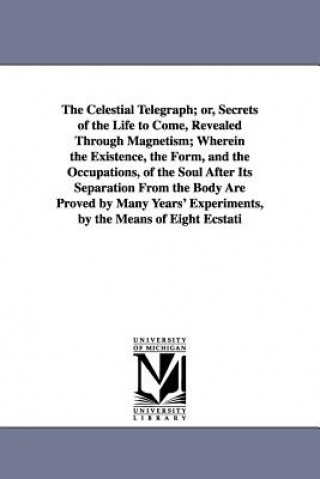 The Celestial Telegraph; or, Secrets of the Life to Come, Revealed Through Magnetism; Wherein the Existence, the Form, and the Occupations, of the Soul After Its Separation From the Body Are Proved by Many Years' Experiments, by the Means of Eight Ecstati

UNIVERSITY OF MICHIGAN

UNIVERSITY LIBRARY